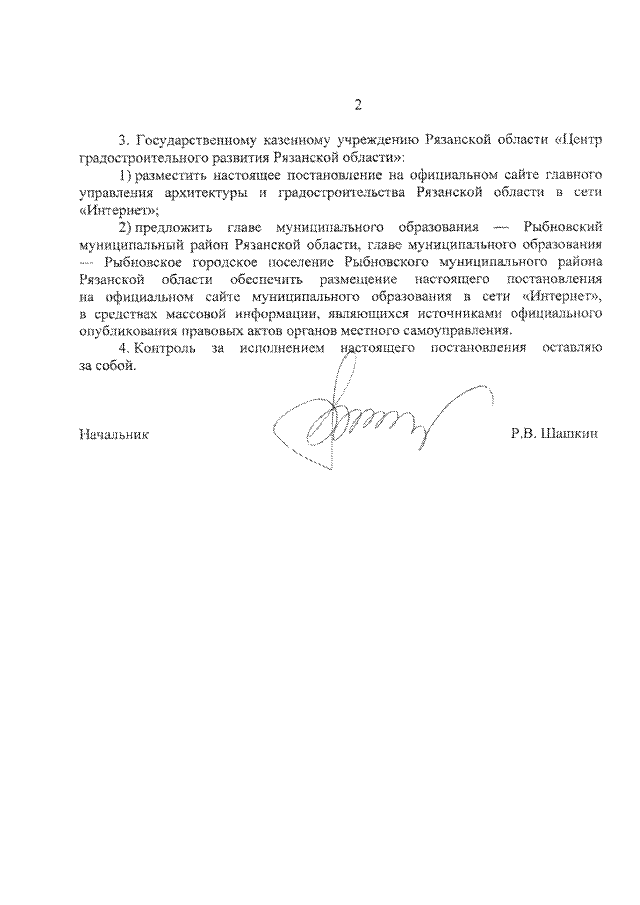 2

3. Государственному казенному учреждению Рязанской области «Центр градостроительного развития Рязанской области»:

1) разместить настоящее постановление на официальном сайте главного управления архитектуры и градостроительства Рязанской области в сети «Интернет»;

2) предложить главе муниципального образования — Рыбновский муниципальный район Рязанской области, главе муниципального образования — Рыбновское городское поселение Рыбновского муниципального района Рязанской области обеспечить размещение настоящего постановления на официальном сайте муниципального образования в сети «Интернет», в средствах массовой информации, являющихся источниками официального опубликования правовых актов органов местного самоуправления.

4. Контроль за исполнением настоящего постановления оставляю за собой.

Начальник Р.В. Шашкин